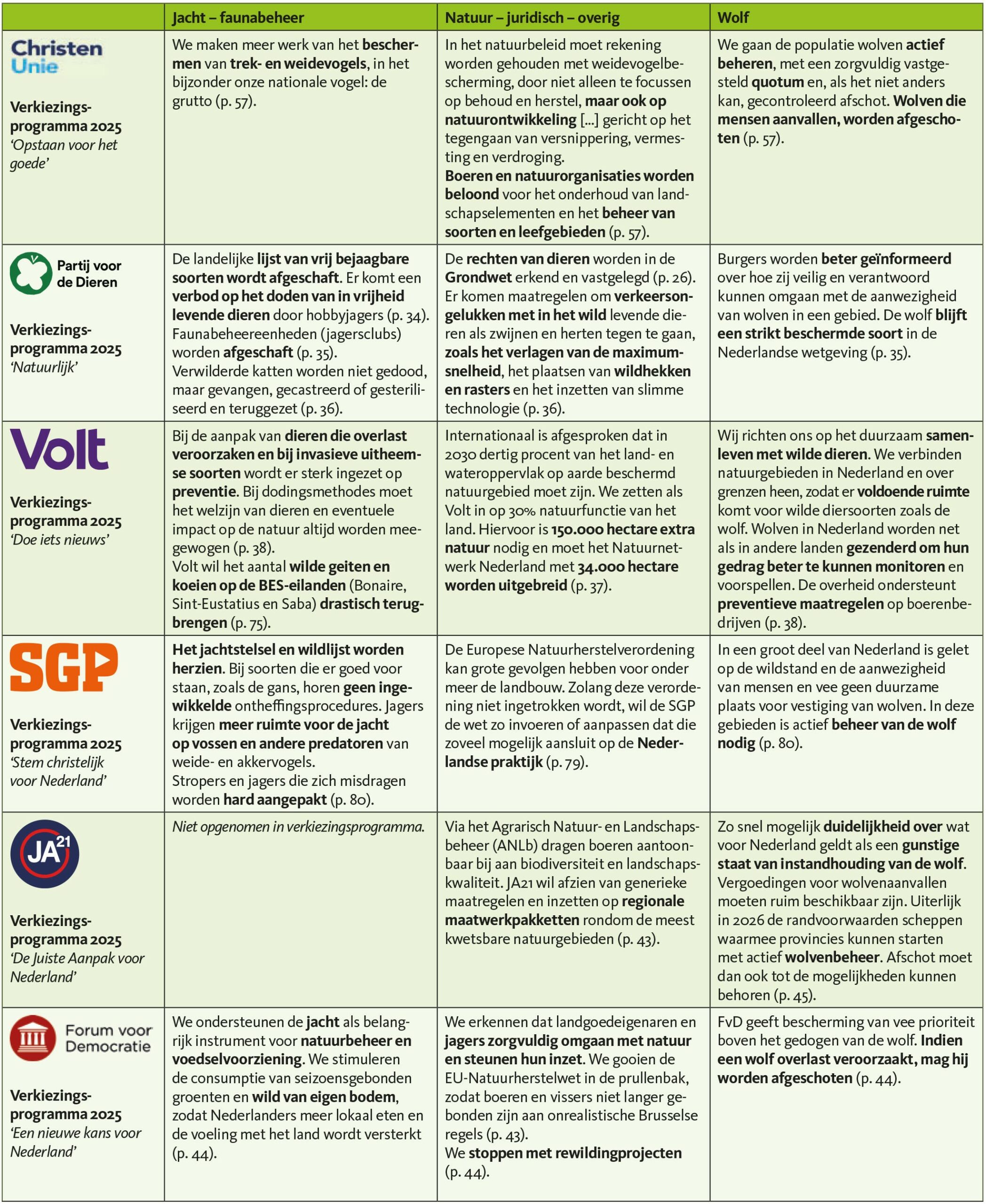 | | Jacht – faunabeheer | Natuur – juridisch – overig | Wolf |
|---|---|---|---|
| Christen Unie Verkiezingsprogramma 2025 'Opstaan voor het goede' | We maken meer werk van het beschermen van trek- en weidevogels, in het bijzonder onze nationale vogel: de grutto (p. 57). | In het natuurbeleid moet rekening worden gehouden met weidevogelbescherming, door niet alleen te focussen op behoud en herstel, maar ook op natuurontwikkeling [...] gericht op het tegengaan van versnippering, vermesting en verdroging. Boeren en natuurorganisaties worden beloond voor het onderhoud van landschapselementen en het beheer van soorten en leefgebieden (p. 57). | We gaan de populatie wolven actief beheren, met een zorgvuldig vastgesteld quotum en, als het niet anders kan, gecontroleerd afschot. Wolven die mensen aanvallen, worden afgeschoten (p. 57). |
| Partij voor de Dieren Verkiezingsprogramma 2025 'Natuurlijk' | De landelijke lijst van vrij bejaagbare soorten wordt afgeschaft. Er komt een verbod op het doden van in vrijheid levende dieren door hobbyjagers (p. 34). Faunabeheereenheden (jagersclubs) worden afgeschaft (p. 35). Verwilderde katten worden niet gedood, maar gevangen, gecastreerd of gesteriliseerd en teruggezet (p. 36). | De rechten van dieren worden in de Grondwet erkend en vastgelegd (p. 26). Er komen maatregelen om verkeersongelukken met in het wild levende dieren als zwijnen en herten tegen te gaan, zoals het verlagen van de maximumsnelheid, het plaatsen van wildhekken en rasters en het inzetten van slimme technologie (p. 36). | Burgers worden beter geïnformeerd over hoe zij veilig en verantwoord kunnen omgaan met de aanwezigheid van wolven in een gebied. De wolf blijft een strikt beschermde soort in de Nederlandse wetgeving (p. 35). |
| Volt Verkiezingsprogramma 2025 'Doe iets nieuws' | Bij de aanpak van dieren die overlast veroorzaken en bij invasieve uitheemse soorten wordt er sterk ingezet op preventie. Bij dodingsmethodes moet het welzijn van dieren en eventuele impact op de natuur altijd worden meegewogen (p. 38). Volt wil het aantal wilde geiten en koeien op de BES-eilanden (Bonaire, Sint-Eustatius en Saba) drastisch terugbrengen (p. 75). | Internationaal is afgesproken dat in 2030 dertig procent van het land- en wateroppervlak op aarde beschermd natuurgebied moet zijn. We zetten als Volt in op 30% natuurfunctie van het land. Hiervoor is 150.000 hectare extra natuur nodig en moet het Natuurnetwerk Nederland met 34.000 hectare worden uitgebreid (p. 37). | Wij richten ons op het duurzaam samenleven met wilde dieren. We verbinden natuurgebieden in Nederland en over grenzen heen, zodat er voldoende ruimte komt voor wilde diersoorten zoals de wolf. Wolven in Nederland worden net als in andere landen gezenderd om hun gedrag beter te kunnen monitoren en voorspellen. De overheid ondersteunt preventieve maatregelen op boerenbedrijven (p. 38). |
| SGP Verkiezingsprogramma 2025 'Stem christelijk voor Nederland' | Het jachtstelsel en wildlijst worden herzien. Bij soorten die er goed voor staan, zoals de gans, horen geen ingewikkelde ontheffingsprocedures. Jagers krijgen meer ruimte voor de jacht op vossen en andere predatoren van weide- en akkervogels. Stropers en jagers die zich misdragen worden hard aangepakt (p. 80). | De Europese Natuurherstelverordening kan grote gevolgen hebben voor onder meer de landbouw. Zolang deze verordening niet ingetrokken wordt, wil de SGP de wet zo invoeren of aanpassen dat die zoveel mogelijk aansluit op de Nederlandse praktijk (p. 79). | In een groot deel van Nederland is gelet op de wildstand en de aanwezigheid van mensen en vee geen duurzame plaats voor vestiging van wolven. In deze gebieden is actief beheer van de wolf nodig (p. 80). |
| JA21 Verkiezingsprogramma 2025 'De Juiste Aanpak voor Nederland' | Niet opgenomen in verkiezingsprogramma. | Via het Agrarisch Natuur- en Landschapsbeheer (ANLb) dragen boeren aantoonbaar bij aan biodiversiteit en landschapskwaliteit. JA21 wil afzien van generieke maatregelen en inzetten op regionale maatwerkpakketten rondom de meest kwetsbare natuurgebieden (p. 43). | Zo snel mogelijk duidelijkheid over wat voor Nederland geldt als een gunstige staat van instandhouding van de wolf. Vergoedingen voor wolvenaanvallen moeten ruim beschikbaar zijn. Uiterlijk in 2026 de randvoorwaarden scheppen waarmee provincies kunnen starten met actief wolvenbeheer. Afschot moet dan ook tot de mogelijkheden kunnen behoren (p. 45). |
| Forum voor Democratie Verkiezingsprogramma 2025 'Een nieuwe kans voor Nederland' | We ondersteunen de jacht als belangrijk instrument voor natuurbeheer en voedselvoorziening. We stimuleren de consumptie van seizoensgebonden groenten en wild van eigen bodem, zodat Nederlanders meer lokaal eten en de voeling met het land wordt versterkt (p. 44). | We erkennen dat landgoedeigenaren en jagers zorgvuldig omgaan met natuur en steunen hun inzet. We gooien de EU-Natuurherstelwet in de prullenbak, zodat boeren en vissers niet langer gebonden zijn aan onrealistische Brusselse regels (p. 43). We stoppen met rewildingprojecten (p. 44). | FvD geeft bescherming van vee prioriteit boven het gedogen van de wolf. Indien een wolf overlast veroorzaakt, mag hij worden afgeschoten (p. 44). |